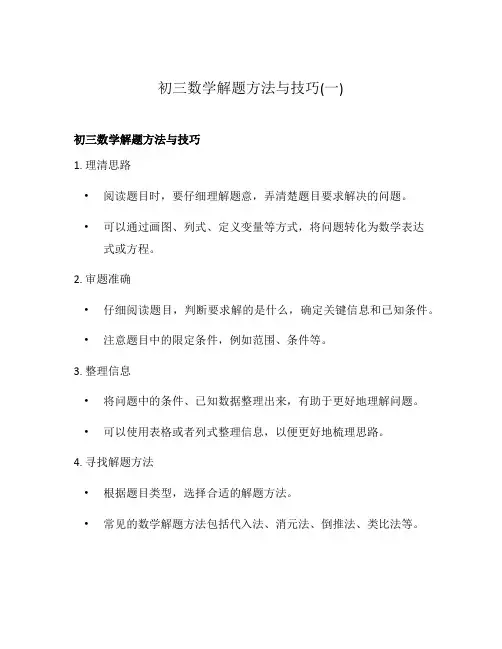 初三数学解题方法与技巧(一)

初三数学解题方法与技巧

1. 理清思路

• 阅读题目时，要仔细理解题意，弄清楚题目要求解决的问题。

• 可以通过画图、列式、定义变量等方式，将问题转化为数学表达式或方程。

2. 审题准确

• 仔细阅读题目，判断要求解的是什么，确定关键信息和已知条件。

• 注意题目中的限定条件，例如范围、条件等。

3. 整理信息

• 将问题中的条件、已知数据整理出来，有助于更好地理解问题。

• 可以使用表格或者列式整理信息，以便更好地梳理思路。

4. 寻找解题方法

• 根据题目类型，选择合适的解题方法。

• 常见的数学解题方法包括代入法、消元法、倒推法、类比法等。